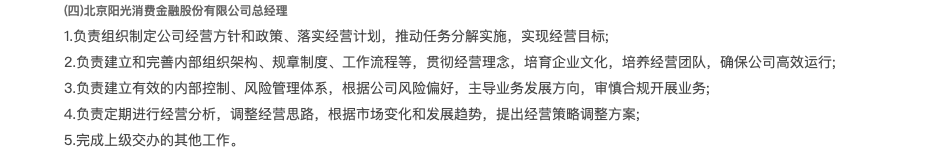 (四)北京阳光消费金融股份有限公司总经理

1.负责组织制定公司经营方针和政策、落实经营计划，推动任务分解实施，实现经营目标;

2.负责建立和完善内部组织架构、规章制度、工作流程等，贯彻经营理念，培育企业文化，培养经营团队，确保公司高效运行;

3.负责建立有效的内部控制、风险管理体系，根据公司风险偏好，主导业务发展方向，审慎合规开展业务;

4.负责定期进行经营分析，调整经营思路，根据市场变化和发展趋势，提出经营策略调整方案;

5.完成上级交办的其他工作。